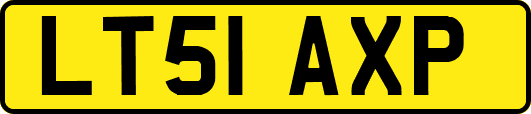 LT51 AXP